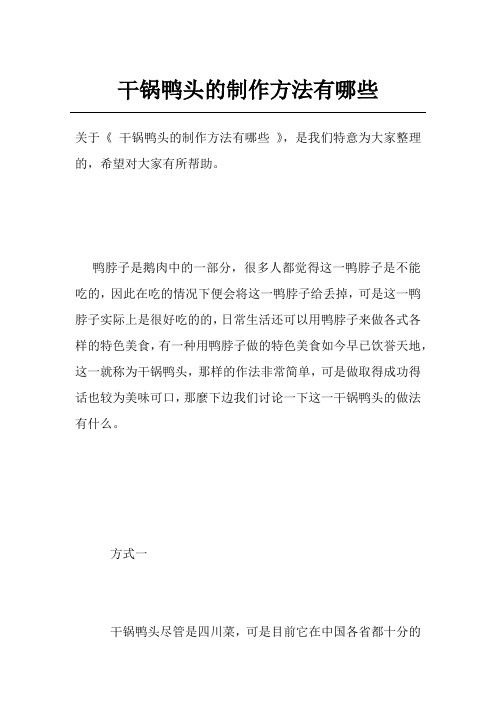 干锅鸭头的制作方法有哪些

关于《 干锅鸭头的制作方法有哪些 》，是我们特意为大家整理的，希望对大家有所帮助。

鸭脖子是鹅肉中的一部分，很多人都觉得这一鸭脖子是不能吃的，因此在吃的情况下便会将这一鸭脖子给丢掉，可是这一鸭脖子实际上是很好吃的的，日常生活还可以用鸭脖子来做各式各样的特色美食，有一种用鸭脖子做的特色美食如今早已饮誉天地，这一就称为干锅鸭头，那样的作法非常简单，可是做取得成功得话也较为美味可口，那麼下边我们讨论一下这一干锅鸭头的做法有什么。

方式一

干锅鸭头尽管是四川菜，可是目前它在中国各省都十分的